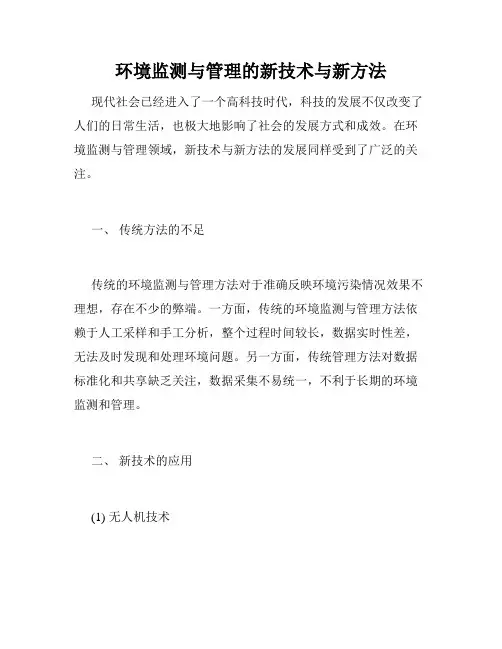 环境监测与管理的新技术与新方法

现代社会已经进入了一个高科技时代，科技的发展不仅改变了人们的日常生活，也极大地影响了社会的发展方式和成效。在环境监测与管理领域，新技术与新方法的发展同样受到了广泛的关注。

一、 传统方法的不足

传统的环境监测与管理方法对于准确反映环境污染情况效果不理想，存在不少的弊端。一方面，传统的环境监测与管理方法依赖于人工采样和手工分析，整个过程时间较长，数据实时性差，无法及时发现和处理环境问题。另一方面，传统管理方法对数据标准化和共享缺乏关注，数据采集不易统一，不利于长期的环境监测和管理。

二、 新技术的应用

(1) 无人机技术